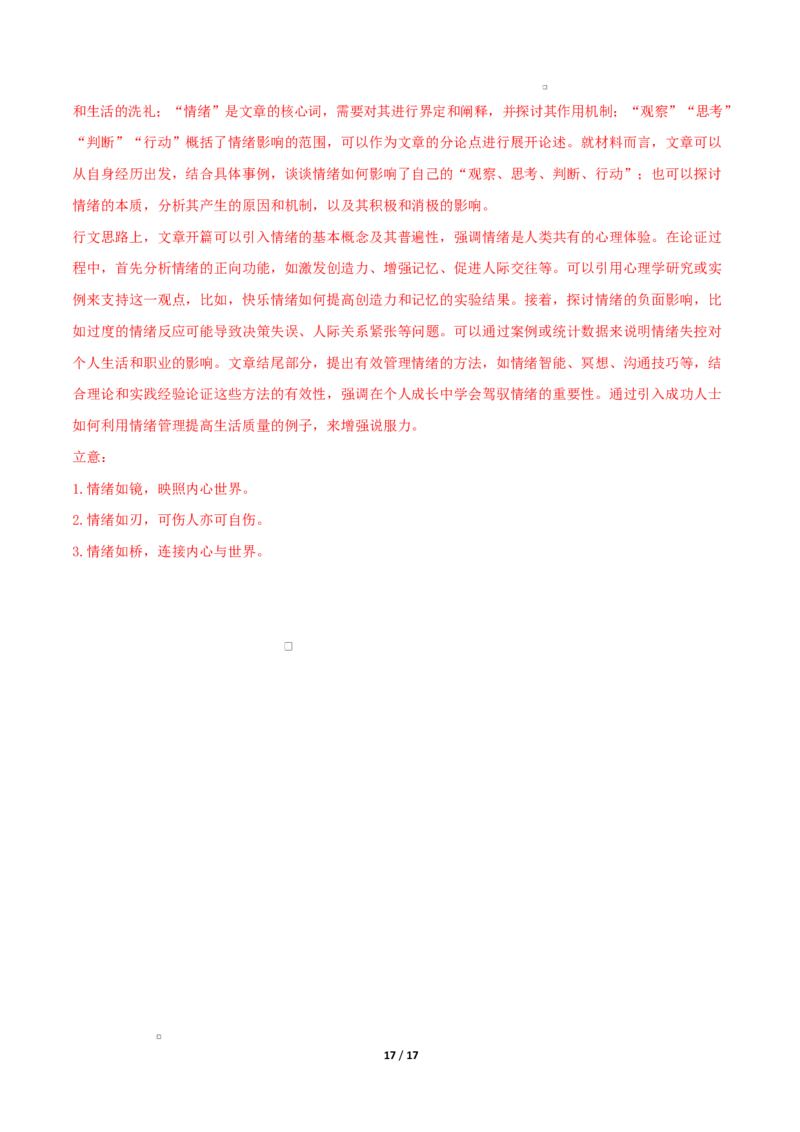 和生活的洗礼；“情绪”是文章的核心词，需要对其进行界定和阐释，并探讨其作用机制；“观察”“思考”“判断”“行动”概括了情绪影响的范围，可以作为文章的分论点进行展开论述。就材料而言，文章可以从自身经历出发，结合具体事例，谈谈情绪如何影响了自己的“观察、思考、判断、行动”；也可以探讨情绪的本质，分析其产生的原因和机制，以及其积极和消极的影响。

行文思路上，文章开篇可以引入情绪的基本概念及其普遍性，强调情绪是人类共有的心理体验。在论证过程中，首先分析情绪的正向功能，如激发创造力、增强记忆、促进人际交往等。可以引用心理学研究或实例来支持这一观点，比如，快乐情绪如何提高创造力和记忆的实验结果。接着，探讨情绪的负面影响，比如过度的情绪反应可能导致决策失误、人际关系紧张等问题。可以通过案例或统计数据来说明情绪失控对个人生活和职业的影响。文章结尾部分，提出有效管理情绪的方法，如情绪智能、冥想、沟通技巧等，结合理论和实践经验论证这些方法的有效性，强调在个人成长中学会驾驭情绪的重要性。通过引入成功人士如何利用情绪管理提高生活质量的例子，来增强说服力。

立意：

1.情绪如镜，映照内心世界。

2.情绪如刃，可伤人亦可自伤。

3.情绪如桥，连接内心与世界。

17 / 17